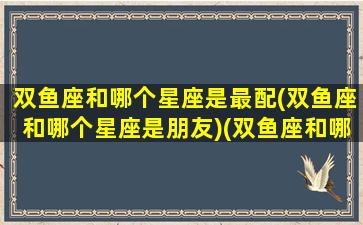 双鱼座和哪个星座是最配(双鱼座和哪个星座是朋友)(双鱼座和哪